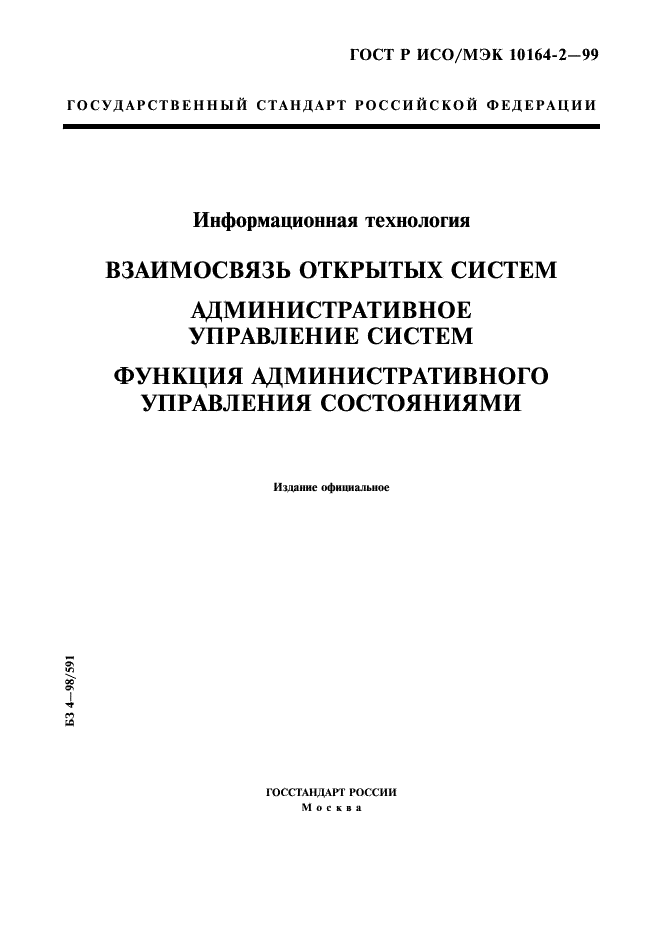 ГОСТ Р ИСО/МЭК 10164-2—99

ГОСУДАРСТВЕННЫЙ СТАНДАРТ РОССИЙСКОЙ ФЕДЕРАЦИИ

Информационная технология

ВЗАИМОСВЯЗЬ ОТКРЫТЫХ СИСТЕМ

АДМИНИСТРАТИВНОЕ УПРАВЛЕНИЕ СИСТЕМ

ФУНКЦИЯ АДМИНИСТРАТИВНОГО УПРАВЛЕНИЯ СОСТОЯНИЯМИ

Издание официальное

БЗ 4—98/591

ГОССТАНДАРТ РОССИИ
Москва